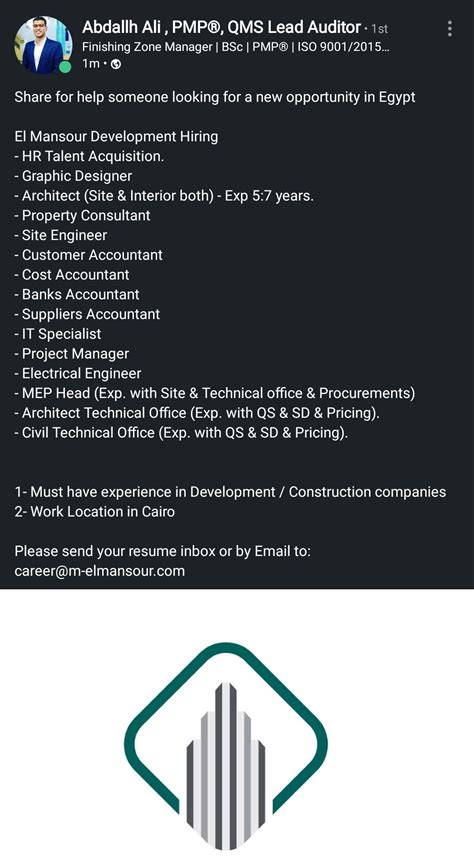 Abdallh Ali , PMP®, QMS Lead Auditor • 1st
Finishing Zone Manager | BSc | PMP® | ISO 9001/2015...
1m •

Share for help someone looking for a new opportunity in Egypt

El Mansour Development Hiring
- HR Talent Acquisition.
- Graphic Designer
- Architect (Site & Interior both) - Exp 5:7 years.
- Property Consultant
- Site Engineer
- Customer Accountant
- Cost Accountant
- Banks Accountant
- Suppliers Accountant
- IT Specialist
- Project Manager
- Electrical Engineer
- MEP Head (Exp. with Site & Technical office & Procurements)
- Architect Technical Office (Exp. with QS & SD & Pricing).
- Civil Technical Office (Exp. with QS & SD & Pricing).

1- Must have experience in Development / Construction companies
2- Work Location in Cairo

Please send your resume inbox or by Email to:
career@m-elmansour.com